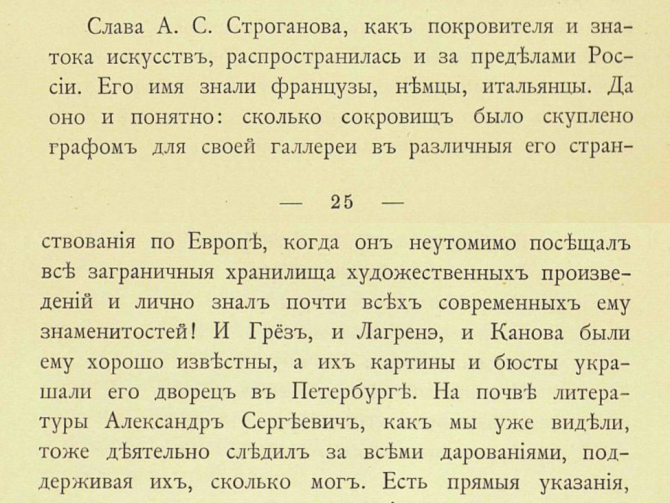 Слава А. С. Строганова, какъ покровителя и знатока искусствъ, распространилась и за предѣлами Россіи. Его имя знали французы, нѣмцы, итальянцы. Да оно и понятно: сколько сокровищъ было скуплено графомъ для своей галлереи въ различныя его стран-

— 25 —

ствованія по Европѣ, когда онъ неутомимо посѣщалъ всѣ заграничныя хранилища художественныхъ произведеній и лично зналъ почти всѣхъ современныхъ ему знаменитостей! И Грёзъ, и Лагренэ, и Канова были ему хорошо извѣстны, а ихъ картины и бюсты украшали его дворецъ въ Петербургѣ. На почвѣ литературы Александръ Сергѣевичъ, какъ мы уже видѣли, тоже дѣятельно слѣдилъ за всѣми дарованіями, поддерживая ихъ, сколько могъ. Есть прямыя указанія,